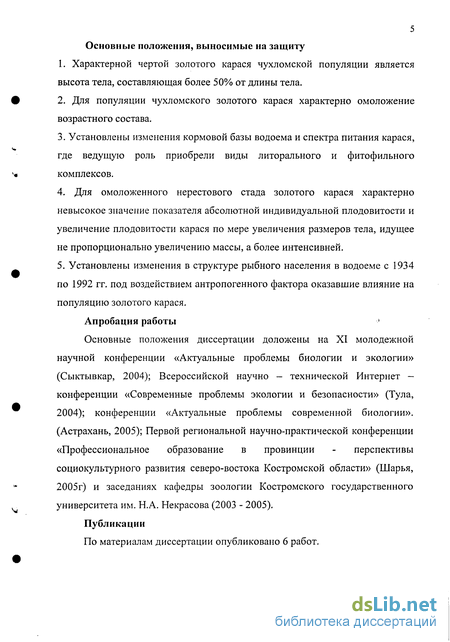 5

Основные положения, выносимые на защиту

1. Характерной чертой золотого карася чухломской популяции является высота тела, составляющая более 50% от длины тела.

2. Для популяции чухломского золотого карася характерно омоложение возрастного состава.

3. Установлены изменения кормовой базы водоема и спектра питания карася, где ведущую роль приобрели виды литорального и фитофильного комплексов.

4. Для омоложенного нерестового стада золотого карася характерно невысокое значение показателя абсолютной индивидуальной плодовитости и увеличение плодовитости карася по мере увеличения размеров тела, идущее не пропорционально увеличению массы, а более интенсивней.

5. Установлены изменения в структуре рыбного населения в водоеме с 1934 по 1992 гг. под воздействием антропогенного фактора оказавшие влияние на популяцию золотого карася.

Апробация работы

Основные положения диссертации доложены на XI молодежной научной конференции «Актуальные проблемы биологии и экологии» (Сыктывкар, 2004); Всероссийской научно – технической Интернет – конференции «Современные проблемы экологии и безопасности» (Тула, 2004); конференции «Актуальные проблемы современной биологии». (Астрахань, 2005); Первой региональной научно-практической конференции «Профессиональное образование в провинции - перспективы социокультурного развития северо-востока Костромской области» (Шарья, 2005г) и заседаниях кафедры зоологии Костромского государственного университета им. Н.А. Некрасова (2003 - 2005).

Публикации

По материалам диссертации опубликовано 6 работ.

dsLib.net
библиотека диссертаций